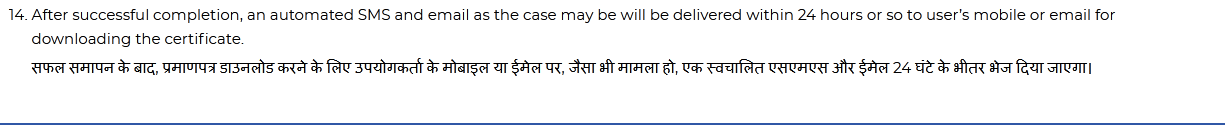 14. After successful completion, an automated SMS and email as the case may be will be delivered within 24 hours or so to user's mobile or email for downloading the certificate.
सफल समापन के बाद, प्रमाणपत्र डाउनलोड करने के लिए उपयोगकर्ता के मोबाइल या ईमेल पर, जैसा भी मामला हो, एक स्वचालित एसएमएस और ईमेल 24 घंटे के भीतर भेज दिया जाएगा।